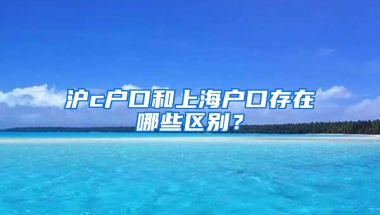 沪c户口和上海户口存在哪些区别？